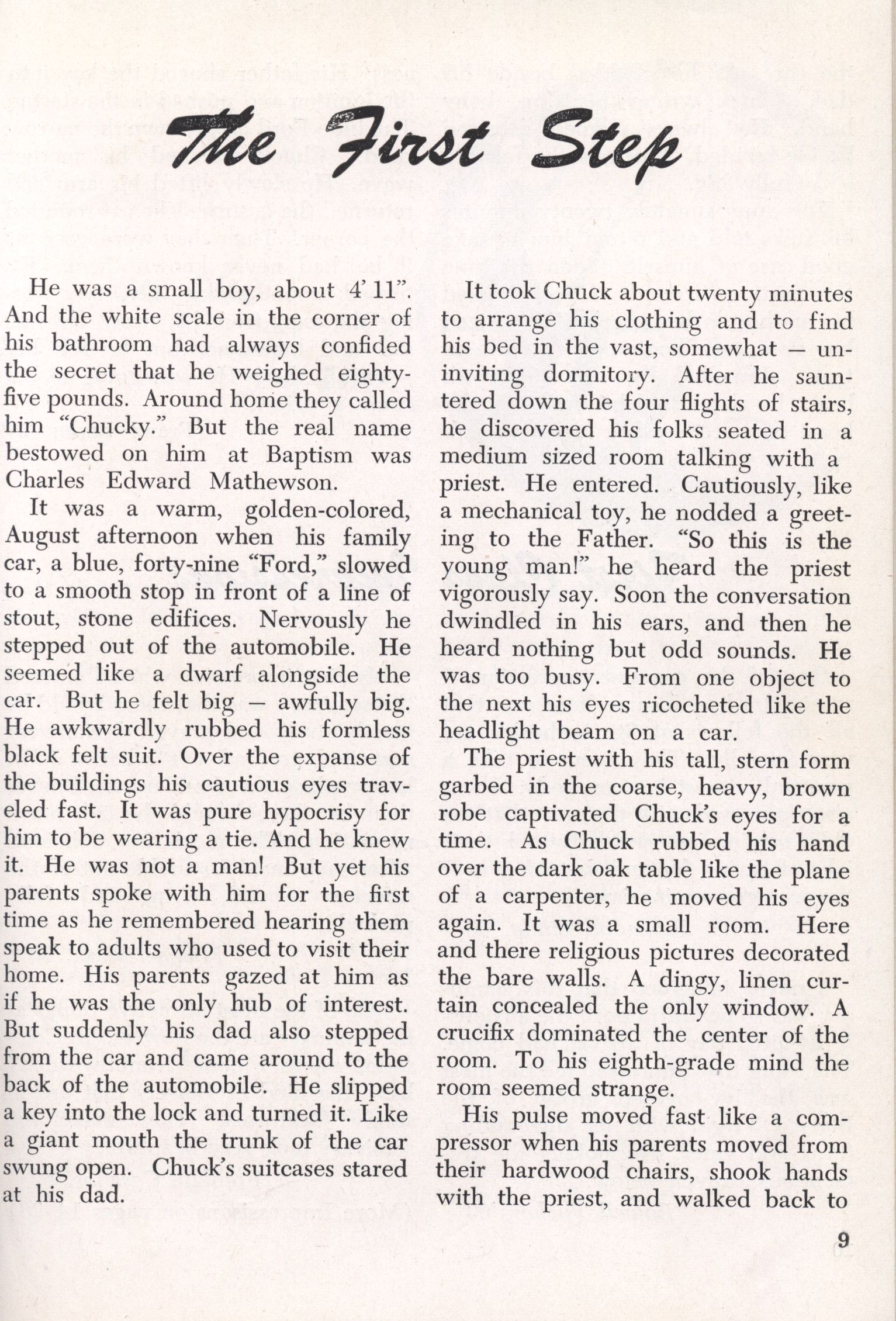 The First Step

He was a small boy, about 4' 11". And the white scale in the corner of his bathroom had always confided the secret that he weighed eighty-five pounds. Around home they called him "Chucky." But the real name bestowed on him at Baptism was Charles Edward Mathewson.

It was a warm, golden-colored, August afternoon when his family car, a blue, forty-nine "Ford," slowed to a smooth stop in front of a line of stout, stone edifices. Nervously he stepped out of the automobile. He seemed like a dwarf alongside the car. But he felt big — awfully big. He awkwardly rubbed his formless black felt suit. Over the expanse of the buildings his cautious eyes traveled fast. It was pure hypocrisy for him to be wearing a tie. And he knew it. He was not a man! But yet his parents spoke with him for the first time as he remembered hearing them speak to adults who used to visit their home. His parents gazed at him as if he was the only hub of interest. But suddenly his dad also stepped from the car and came around to the back of the automobile. He slipped a key into the lock and turned it. Like a giant mouth the trunk of the car swung open. Chuck's suitcases stared at his dad.

It took Chuck about twenty minutes to arrange his clothing and to find his bed in the vast, somewhat — uninviting dormitory. After he sauntered down the four flights of stairs, he discovered his folks seated in a medium sized room talking with a priest. He entered. Cautiously, like a mechanical toy, he nodded a greeting to the Father. "So this is the young man!" he heard the priest vigorously say. Soon the conversation dwindled in his ears, and then he heard nothing but odd sounds. He was too busy. From one object to the next his eyes ricocheted like the headlight beam on a car.

The priest with his tall, stern form garbed in the coarse, heavy, brown robe captivated Chuck's eyes for a time. As Chuck rubbed his hand over the dark oak table like the plane of a carpenter, he moved his eyes again. It was a small room. Here and there religious pictures decorated the bare walls. A dingy, linen curtain concealed the only window. A crucifix dominated the center of the room. To his eighth-grade mind the room seemed strange.

His pulse moved fast like a compressor when his parents moved from their hardwood chairs, shook hands with the priest, and walked back to

9